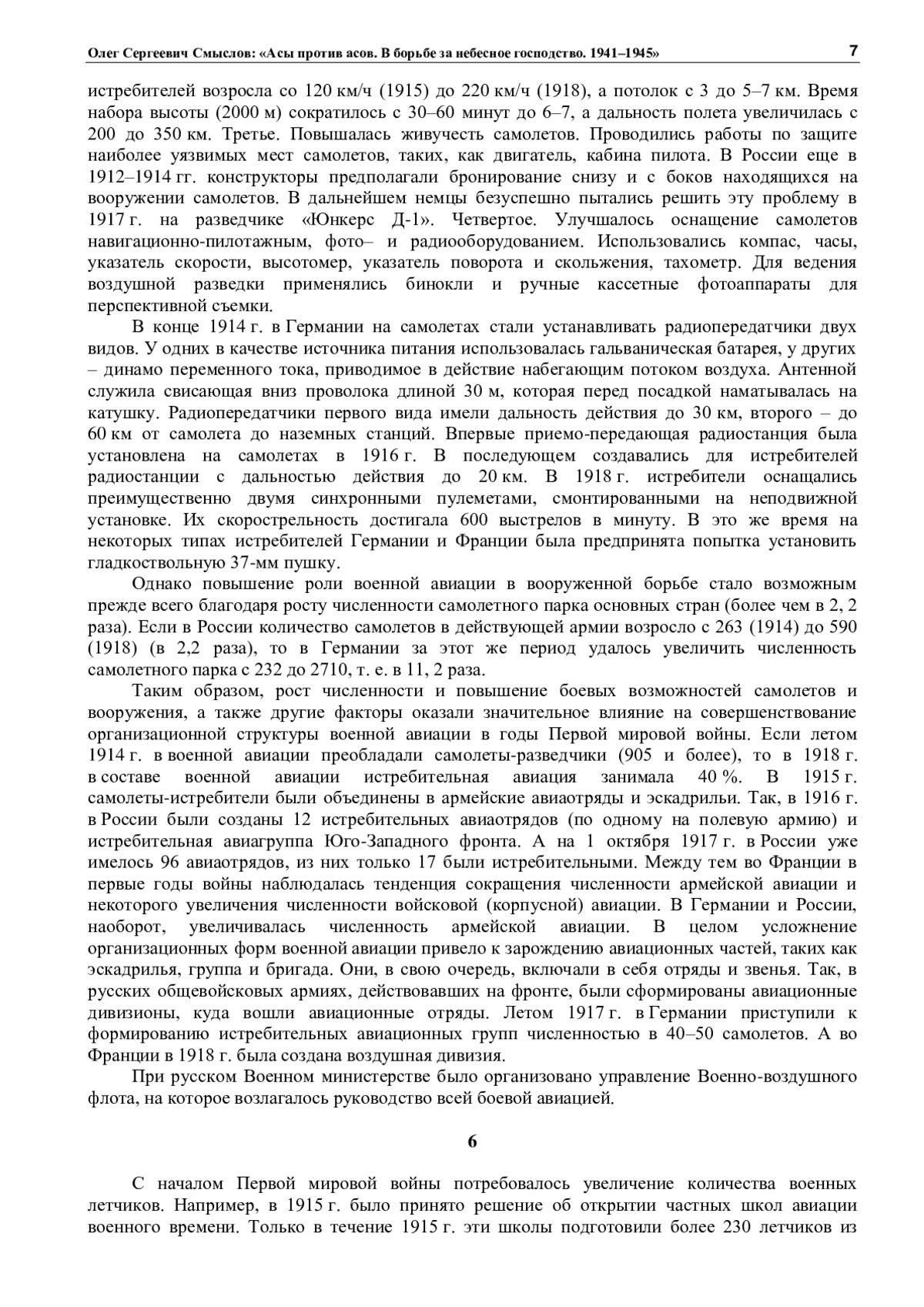 Олег Сергеевич Смыслов: «Асы против асов. В борьбе за небесное господство. 1941–1945» 7

истребителей возросла со 120 км/ч (1915) до 220 км/ч (1918), а потолок с 3 до 5–7 км. Время набора высоты (2000 м) сократилось с 30–60 минут до 6–7, а дальность полета увеличилась с 200 до 350 км. Третье. Повышалась живучесть самолетов. Проводились работы по защите наиболее уязвимых мест самолетов, таких, как двигатель, кабина пилота. В России еще в 1912–1914 гг. конструкторы предполагали бронирование снизу и с боков находящихся на вооружении самолетов. В дальнейшем немцы безуспешно пытались решить эту проблему в 1917 г. на разведчике «Юнкерс Д-1». Четвертое. Улучшалось оснащение самолетов навигационно-пилотажным, фото– и радиооборудованием. Использовались компас, часы, указатель скорости, высотомер, указатель поворота и скольжения, тахометр. Для ведения воздушной разведки применялись бинокли и ручные кассетные фотоаппараты для перспективной съемки.

В конце 1914 г. в Германии на самолетах стали устанавливать радиопередатчики двух видов. У одних в качестве источника питания использовалась гальваническая батарея, у других – динамо переменного тока, приводимое в действие набегающим потоком воздуха. Антенной служила свисающая вниз проволока длиной 30 м, которая перед посадкой наматывалась на катушку. Радиопередатчики первого вида имели дальность действия до 30 км, второго – до 60 км от самолета до наземных станций. Впервые приемо-передающая радиостанция была установлена на самолетах в 1916 г. В последующем создавались для истребителей радиостанции с дальностью действия до 20 км. В 1918 г. истребители оснащались преимущественно двумя синхронными пулеметами, смонтированными на неподвижной установке. Их скорострельность достигала 600 выстрелов в минуту. В это же время на некоторых типах истребителей Германии и Франции была предпринята попытка установить гладкоствольную 37-мм пушку.

Однако повышение роли военной авиации в вооруженной борьбе стало возможным прежде всего благодаря росту численности самолетного парка основных стран (более чем в 2, 2 раза). Если в России количество самолетов в действующей армии возросло с 263 (1914) до 590 (1918) (в 2,2 раза), то в Германии за этот же период удалось увеличить численность самолетного парка с 232 до 2710, т. е. в 11, 2 раза.

Таким образом, рост численности и повышение боевых возможностей самолетов и вооружения, а также другие факторы оказали значительное влияние на совершенствование организационной структуры военной авиации в годы Первой мировой войны. Если летом 1914 г. в военной авиации преобладали самолеты-разведчики (905 и более), то в 1918 г. в составе военной авиации истребительная авиация занимала 40 %. В 1915 г. самолеты-истребители были объединены в армейские авиаотряды и эскадрильи. Так, в 1916 г. в России были созданы 12 истребительных авиаотрядов (по одному на полевую армию) и истребительная авиагруппа Юго-Западного фронта. А на 1 октября 1917 г. в России уже имелось 96 авиаотрядов, из них только 17 были истребительными. Между тем во Франции в первые годы войны наблюдалась тенденция сокращения численности армейской авиации и некоторого увеличения численности войсковой (корпусной) авиации. В Германии и России, наоборот, увеличивалась численность армейской авиации. В целом усложнение организационных форм военной авиации привело к зарождению авиационных частей, таких как эскадрилья, группа и бригада. Они, в свою очередь, включали в себя отряды и звенья. Так, в русских общевойсковых армиях, действовавших на фронте, были сформированы авиационные дивизионы, куда вошли авиационные отряды. Летом 1917 г. в Германии приступили к формированию истребительных авиационных групп численностью в 40–50 самолетов. А во Франции в 1918 г. была создана воздушная дивизия.

При русском Военном министерстве было организовано управление Военно-воздушного флота, на которое возлагалось руководство всей боевой авиацией.

6

С началом Первой мировой войны потребовалось увеличение количества военных летчиков. Например, в 1915 г. было принято решение об открытии частных школ авиации военного времени. Только в течение 1915 г. эти школы подготовили более 230 летчиков из